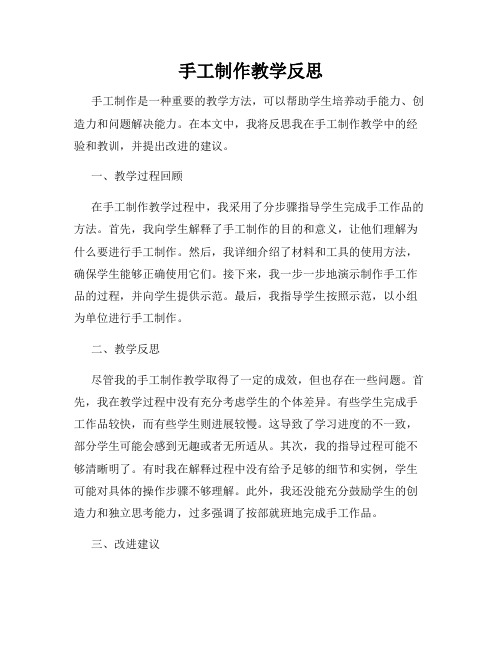 手工制作教学反思

手工制作是一种重要的教学方法，可以帮助学生培养动手能力、创造力和问题解决能力。在本文中，我将反思我在手工制作教学中的经验和教训，并提出改进的建议。

一、教学过程回顾

在手工制作教学过程中，我采用了分步骤指导学生完成手工作品的方法。首先，我向学生解释了手工制作的目的和意义，让他们理解为什么要进行手工制作。然后，我详细介绍了材料和工具的使用方法，确保学生能够正确使用它们。接下来，我一步一步地演示制作手工作品的过程，并向学生提供示范。最后，我指导学生按照示范，以小组为单位进行手工制作。

二、教学反思

尽管我的手工制作教学取得了一定的成效，但也存在一些问题。首先，我在教学过程中没有充分考虑学生的个体差异。有些学生完成手工作品较快，而有些学生则进展较慢。这导致了学习进度的不一致，部分学生可能会感到无趣或者无所适从。其次，我的指导过程可能不够清晰明了。有时我在解释过程中没有给予足够的细节和实例，学生可能对具体的操作步骤不够理解。此外，我还没能充分鼓励学生的创造力和独立思考能力，过多强调了按部就班地完成手工作品。

三、改进建议